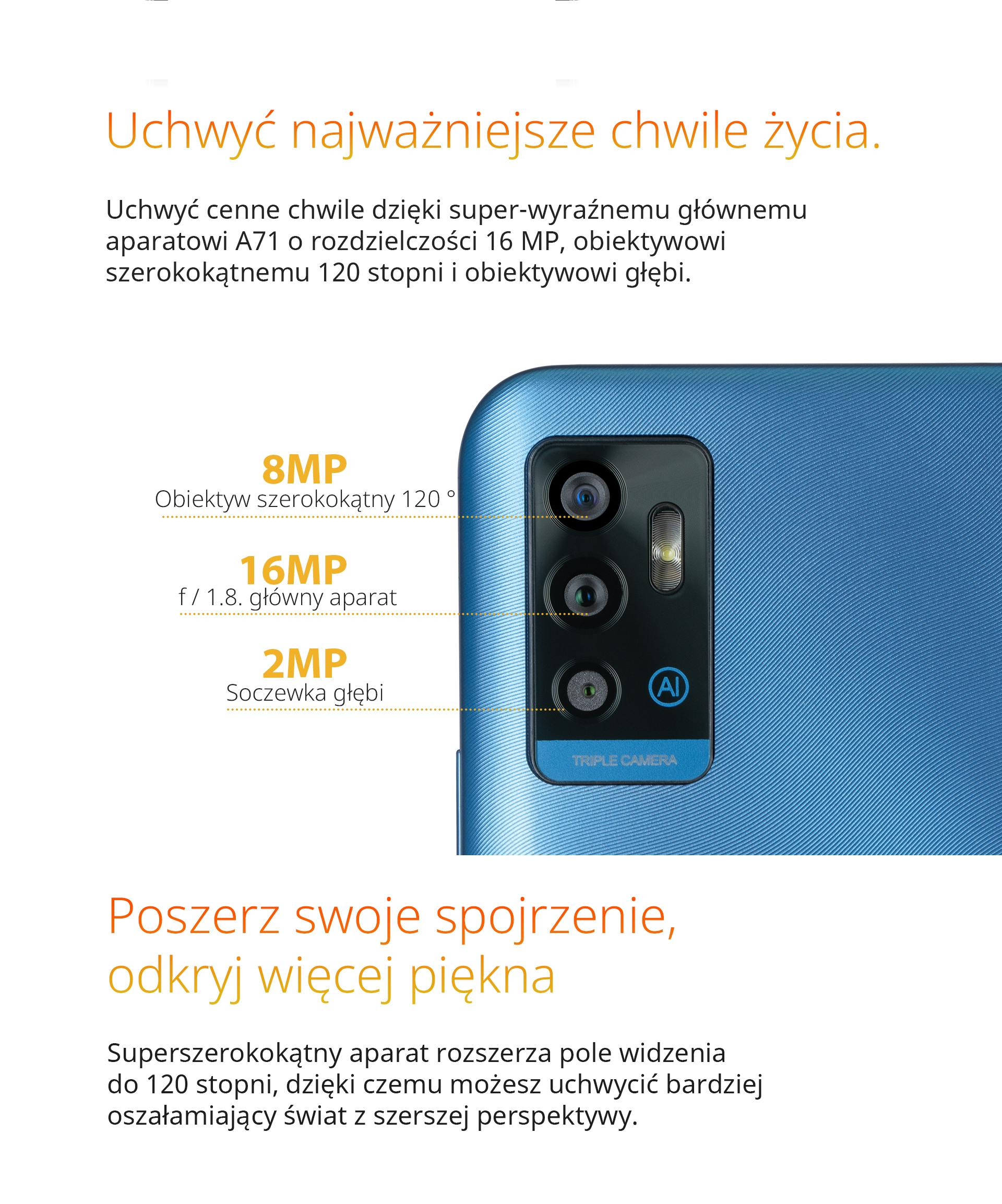 Uchwyć najważniejsze chwile życia.

Uchwyć cenne chwile dzięki super-wyraźnemu głównemu aparatowi A71 o rozdzielczości 16 MP, obiektywowi szerokokątnemu 120 stopni i obiektywowi głębi.

8MP
Obiektyw szerokokątny 120 °

16MP
f / 1.8. główny aparat

2MP
Soczewka głębi

AI

TRIPLE CAMERA

Poszerz swoje spojrzenie,
odkryj więcej piękna

Superszerokokątny aparat rozszerza pole widzenia do 120 stopni, dzięki czemu możesz uchwycić bardziej oszałamiający świat z szerszej perspektywy.